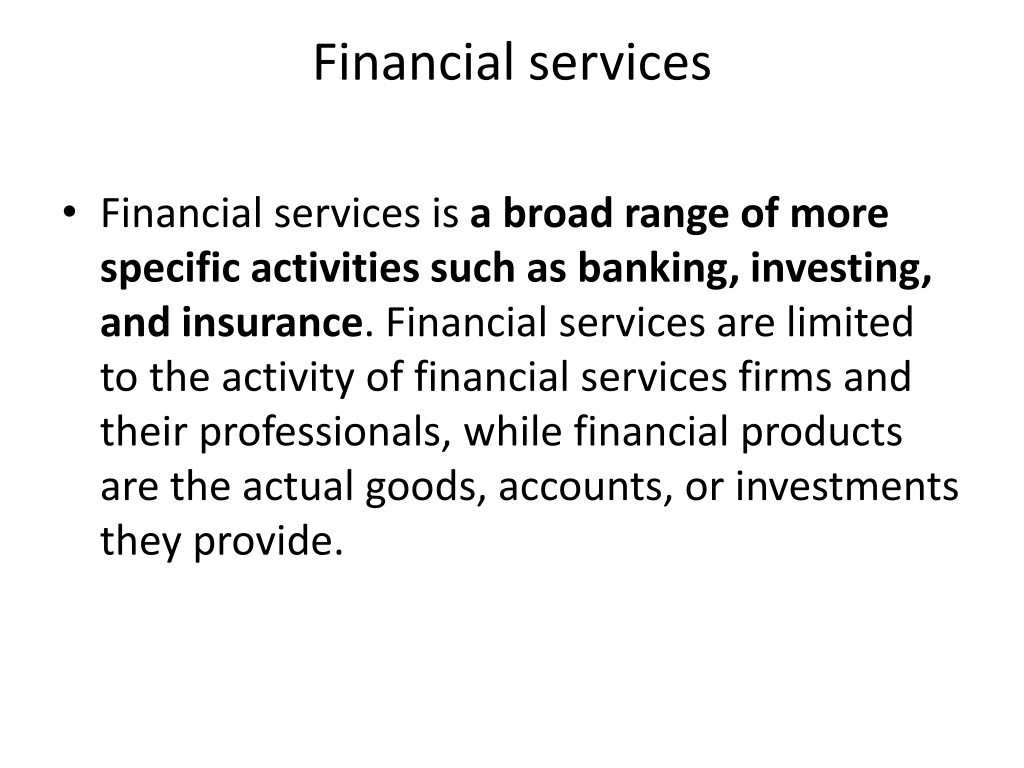 Financial services

• Financial services is a broad range of more specific activities such as banking, investing, and insurance. Financial services are limited to the activity of financial services firms and their professionals, while financial products are the actual goods, accounts, or investments they provide.